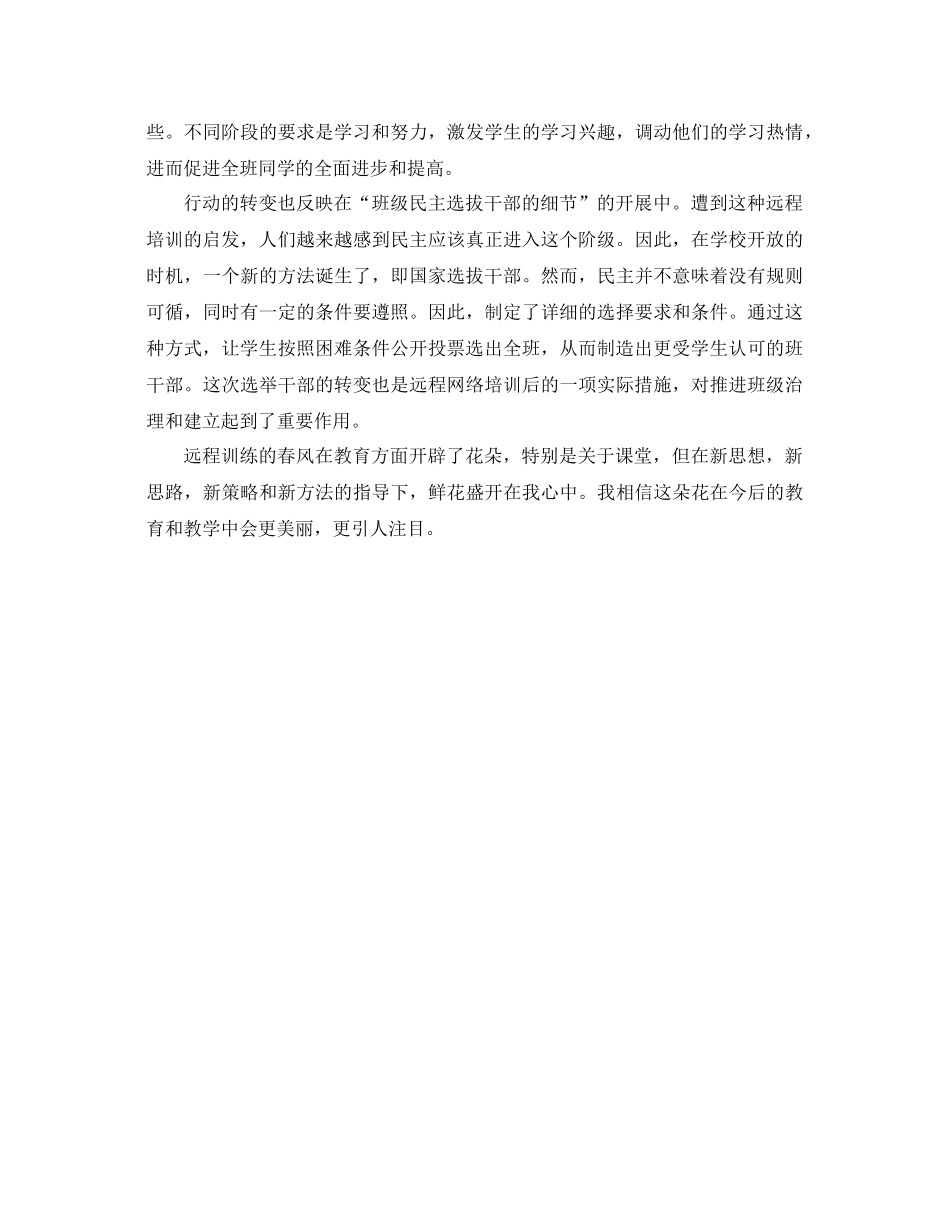 些。不同阶段的要求是学习和努力，激发学生的学习兴趣，调动他们的学习热情，进而促进全班同学的全面进步和提高。

行动的转变也反映在“班级民主选拔干部的细节”的开展中。遭到这种远程培训的启发，人们越来越感到民主应该真正进入这个阶级。因此，在学校开放的时机，一个新的方法诞生了，即国家选拔干部。然而，民主并不意味着没有规则可循，同时有一定的条件要遵照。因此，制定了详细的选择要求和条件。通过这种方式，让学生按照困难条件公开投票选出全班，从而制造出更受学生认可的班干部。这次选举干部的转变也是远程网络培训后的一项实际措施，对推进班级治理和建立起到了重要作用。

远程训练的春风在教育方面开辟了花朵，特别是关于课堂，但在新思想，新思路，新策略和新方法的指导下，鲜花盛开在我心中。我相信这朵花在今后的教育和教学中会更美丽，更引人注目。